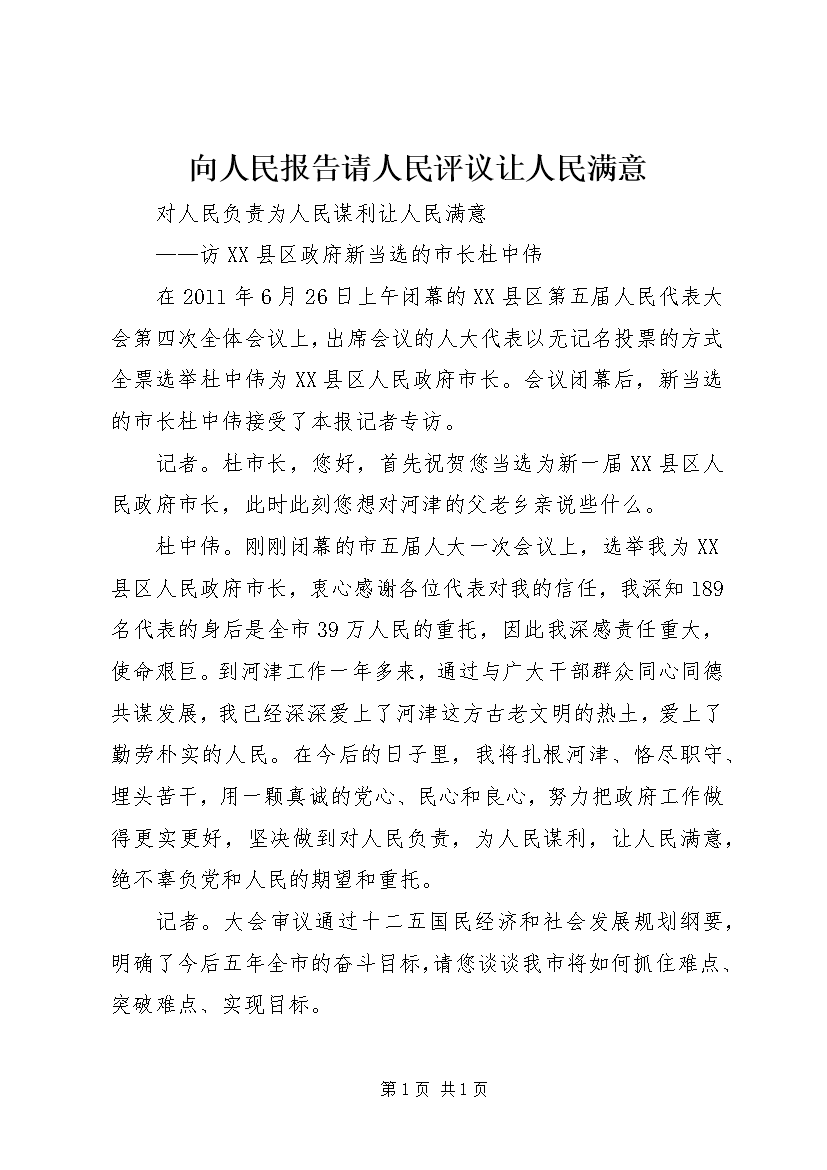 向人民报告请人民评议让人民满意

对人民负责为人民谋利让人民满意

——访XX县区政府新当选的市长杜中伟

在2011年6月26日上午闭幕的XX县区第五届人民代表大会第四次全体会议上，出席会议的人大代表以无记名投票的方式全票选举杜中伟为XX县区人民政府市长。会议闭幕后，新当选的市长杜中伟接受了本报记者专访。

记者。杜市长，您好，首先祝贺您当选为新一届XX县区人民政府市长，此时此刻您想对河津的父老乡亲说些什么。

杜中伟。刚刚闭幕的市五届人大一次会议上，选举我为XX县区人民政府市长，衷心感谢各位代表对我的信任，我深知189名代表的身后是全市39万人民的重托，因此我深感责任重大，使命艰巨。到河津工作一年多来，通过与广大干部群众同心同德共谋发展，我已经深深爱上了河津这方古老文明的热土，爱上了勤劳朴实的人民。在今后的日子里，我将扎根河津、恪尽职守、埋头苦干，用一颗真诚的党心、民心和良心，努力把政府工作做得更实更好，坚决做到对人民负责，为人民谋利，让人民满意，绝不辜负党和人民的期望和重托。

记者。大会审议通过十二五国民经济和社会发展规划纲要，明确了今后五年全市的奋斗目标，请您谈谈我市将如何抓住难点、突破难点、实现目标。

第1页 共1页